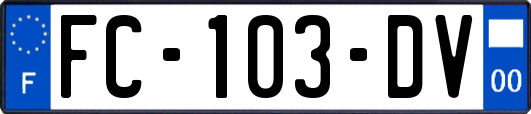 F
FC-103-DV
00